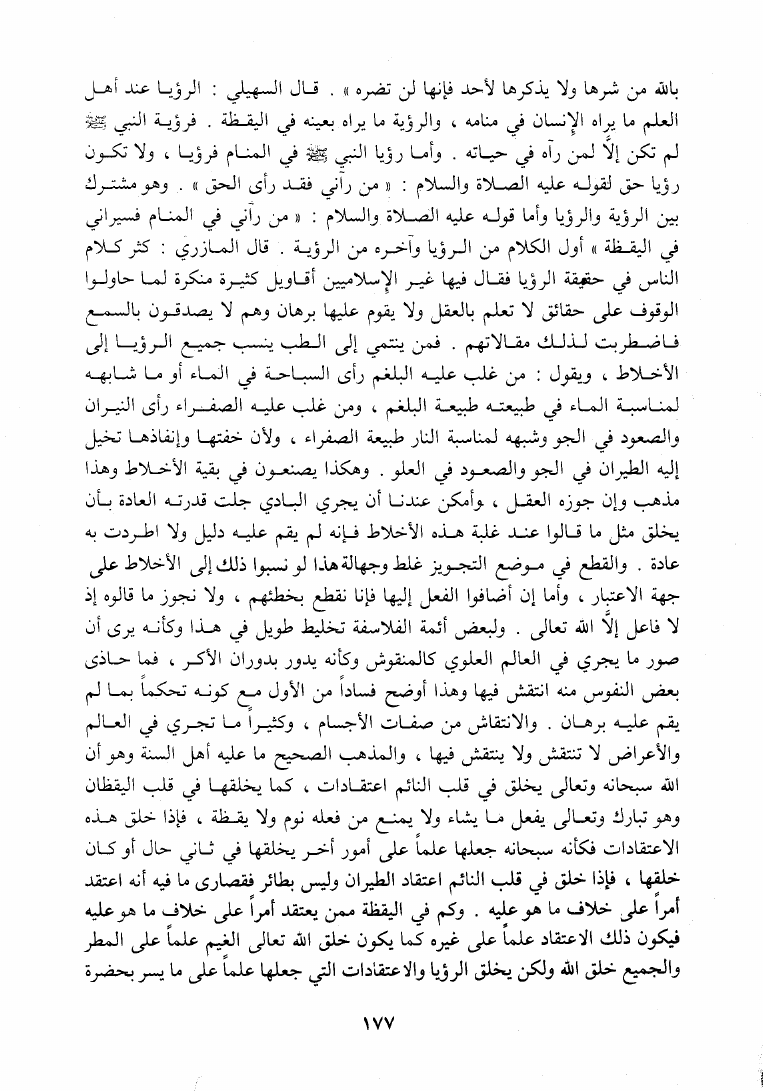 بالله من شرها ولا يذكرها لأحد فإنها لن تضره » . قال السهيلي : الرؤيا عند أهل العلم ما يراه الإنسان في منامه ، والرؤية ما يراه بعينه في اليقظة . فرؤية النبي ﷺ لم تكن إلاَّ لمن رآه في حياته . وأما رؤيا النبي ﷺ في المنام فرؤيا ، ولا تكون رؤيا حق لقوله عليه الصلاة والسلام : « من رآني فقد رأى الحق » . وهو مشترك بين الرؤية والرؤيا وأما قوله عليه الصلاة والسلام : « من رآني في المنام فسيراني في اليقظة » أول الكلام من الرؤيا وآخره من الرؤية . قال المازري : كثر كلام الناس في حقيقة الرؤيا فقال فيها غير الإسلاميين أقاويل كثيرة منكرة لما حاولوا الوقوف على حقائق لا تعلم بالعقل ولا يقوم عليها برهان وهم لا يصدقون بالسمع فاضطربت لذلك مقالاتهم . فمن ينتمي إلى الطب ينسب جميع الرؤيا إلى الأخلاط ، ويقول : من غلب عليه البلغم رأى السباحة في الماء أو ما شابهه لمناسبة الماء في طبيعته طبيعة البلغم ، ومن غلب عليه الصفراء رأى النيران والصعود في الجو وشبهه لمناسبة النار طبيعة الصفراء ، ولأن خفتها وإنفاذها تخيل إليه الطيران في الجو والصعود في العلو . وهكذا يصنعون في بقية الأخلاط وهذا مذهب وإن جوزه العقل ، وأمكن عندنا أن يجري البادي جلت قدرته العادة بأن يخلق مثل ما قالوا عند غلبة هذه الأخلاط فإنه لم يقم عليه دليل ولا اطردت به عادة . والقطع في موضع التجويز غلط وجهالة هذا لو نسبوا ذلك إلى الأخلاط على جهة الاعتبار ، وأما إن أضافوا الفعل إليها فإنا نقطع بخطئهم ، ولا نجوز ما قالوه إذ لا فاعل إلاَّ الله تعالى . ولبعض أئمة الفلاسفة تخليط طويل في هذا وكأنه يرى أن صور ما يجري في العالم العلوي كالمنقوش وكأنه يدور بدوران الأكر ، فما حاذى بعض النفوس منه انتقش فيها وهذا أوضح فساداً من الأول مع كونه تحكماً بما لم يقم عليه برهان . والانتقاش من صفات الأجسام ، وكثيراً ما تجري في العالم والأعراض لا تنتقش ولا ينتقش فيها ، والمذهب الصحيح ما عليه أهل السنة وهو أن الله سبحانه وتعالى يخلق في قلب النائم اعتقادات ، كما يخلقها في قلب اليقظان وهو تبارك وتعالى يفعل ما يشاء ولا يمنع من فعله نوم ولا يقظة ، فإذا خلق هذه الاعتقادات فكأنه سبحانه جعلها علماً على أمور أخر يخلقها في ثاني حال أو كان خلقها ، فإذا خلق في قلب النائم اعتقاد الطيران وليس بطائر فقصارى ما فيه أنه اعتقد أمراً على خلاف ما هو عليه . وكم في اليقظة ممن يعتقد أمراً على خلاف ما هو عليه فيكون ذلك الاعتقاد علماً على غيره كما يكون خلق الله تعالى الغيم علماً على المطر والجميع خلق الله ولكن يخلق الرؤيا والاعتقادات التي جعلها علماً على ما يسر بحضرة

١٧٧